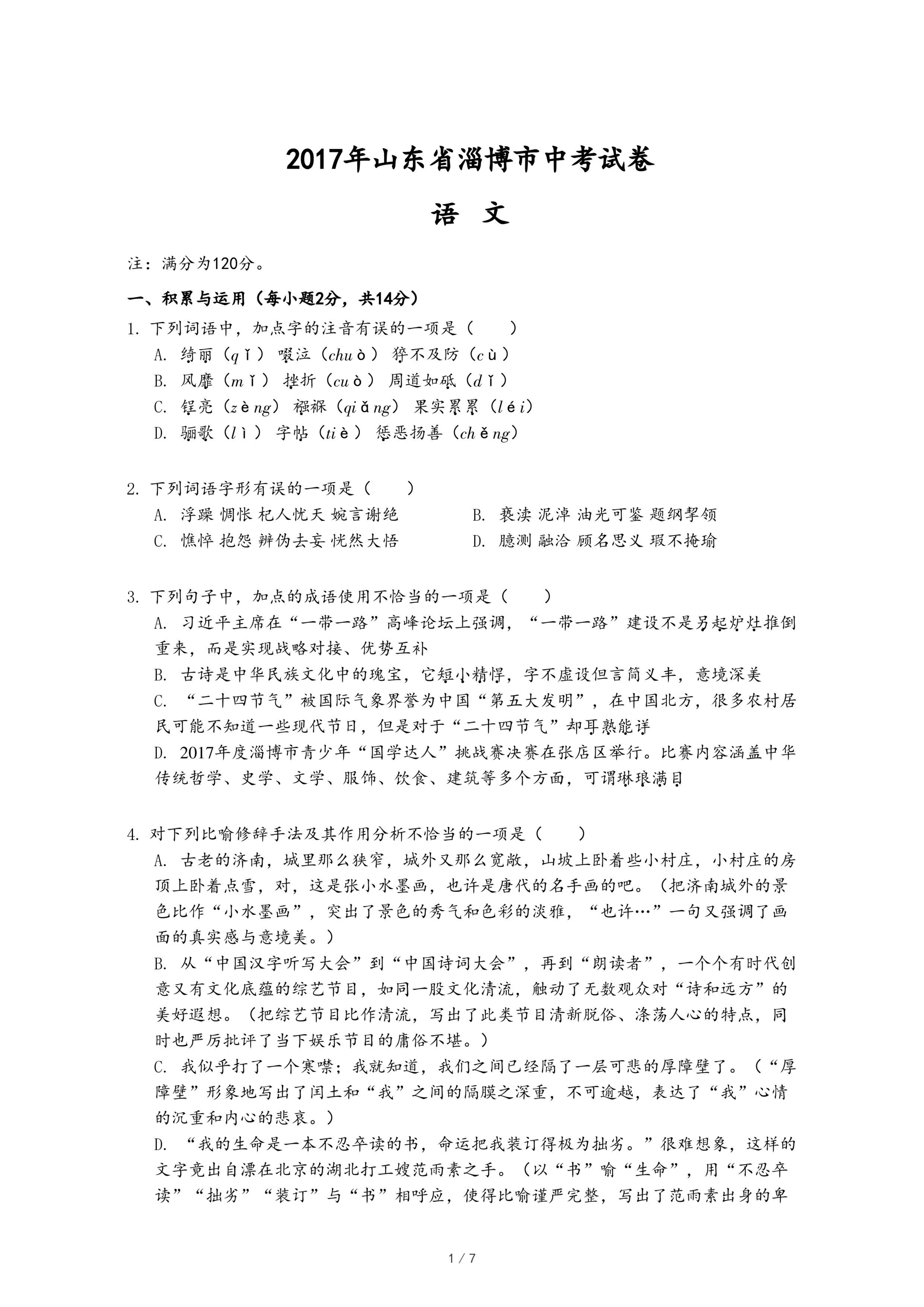 2017年山东省淄博市中考试卷

语 文

注：满分为120分。

一、积累与运用（每小题2分，共14分）

1. 下列词语中，加点字的注音有误的一项是（　　）

A. 绮丽（qǐ） 啜泣（chuò） 猝不及防（cù）

B. 风靡（mǐ） 挫折（cuò） 周道如砥（dǐ）

C. 锃亮（zèng） 襁褓（qiǎng） 果实累累（léi）

D. 骊歌（lì） 字帖（tiè） 惩恶扬善（chěng）

2. 下列词语字形有误的一项是（　　）

A. 浮躁 惆怅 杞人忧天 婉言谢绝

B. 亵渎 泥淖 油光可鉴 题纲挈领

C. 憔悴 抱怨 辨伪去妄 恍然大悟

D. 臆测 融洽 顾名思义 瑕不掩瑜

3. 下列句子中，加点的成语使用不恰当的一项是（　　）

A. 习近平主席在“一带一路”高峰论坛上强调，“一带一路”建设不是另起炉灶推倒重来，而是实现战略对接、优势互补

B. 古诗是中华民族文化中的瑰宝，它短小精悍，字不虚设但言简义丰，意境深美

C. “二十四节气”被国际气象界誉为中国“第五大发明”，在中国北方，很多农村居民可能不知道一些现代节日，但是对于“二十四节气”却耳熟能详

D. 2017年度淄博市青少年“国学达人”挑战赛决赛在张店区举行。比赛内容涵盖中华传统哲学、史学、文学、服饰、饮食、建筑等多个方面，可谓琳琅满目

4. 对下列比喻修辞手法及其作用分析不恰当的一项是（　　）

A. 古老的济南，城里那么狭窄，城外又那么宽敞，山坡上卧着些小村庄，小村庄的房顶上卧着点雪，对，这是张小水墨画，也许是唐代的名手画的吧。（把济南城外的景色比作“小水墨画”，突出了景色的秀气和色彩的淡雅，“也许…”一句又强调了画面的真实感与意境美。）

B. 从“中国汉字听写大会”到“中国诗词大会”，再到“朗读者”，一个个有时代创意又有文化底蕴的综艺节目，如同一股文化清流，触动了无数观众对“诗和远方”的美好遐想。（把综艺节目比作清流，写出了此类节目清新脱俗、涤荡人心的特点，同时也严厉批评了当下娱乐节目的庸俗不堪。）

C. 我似乎打了一个寒噤；我就知道，我们之间已经隔了一层可悲的厚障壁了。（“厚障壁”形象地写出了闰土和“我”之间的隔膜之深重，不可逾越，表达了“我”心情的沉重和内心的悲哀。）

D. “我的生命是一本不忍卒读的书，命运把我装订得极为拙劣。”很难想象，这样的文字竟出自漂在北京的湖北打工嫂范雨素之手。（以“书”喻“生命”，用“不忍卒读”“拙劣”“装订”与“书”相呼应，使得比喻谨严完整，写出了范雨素出身的卑

1 / 7